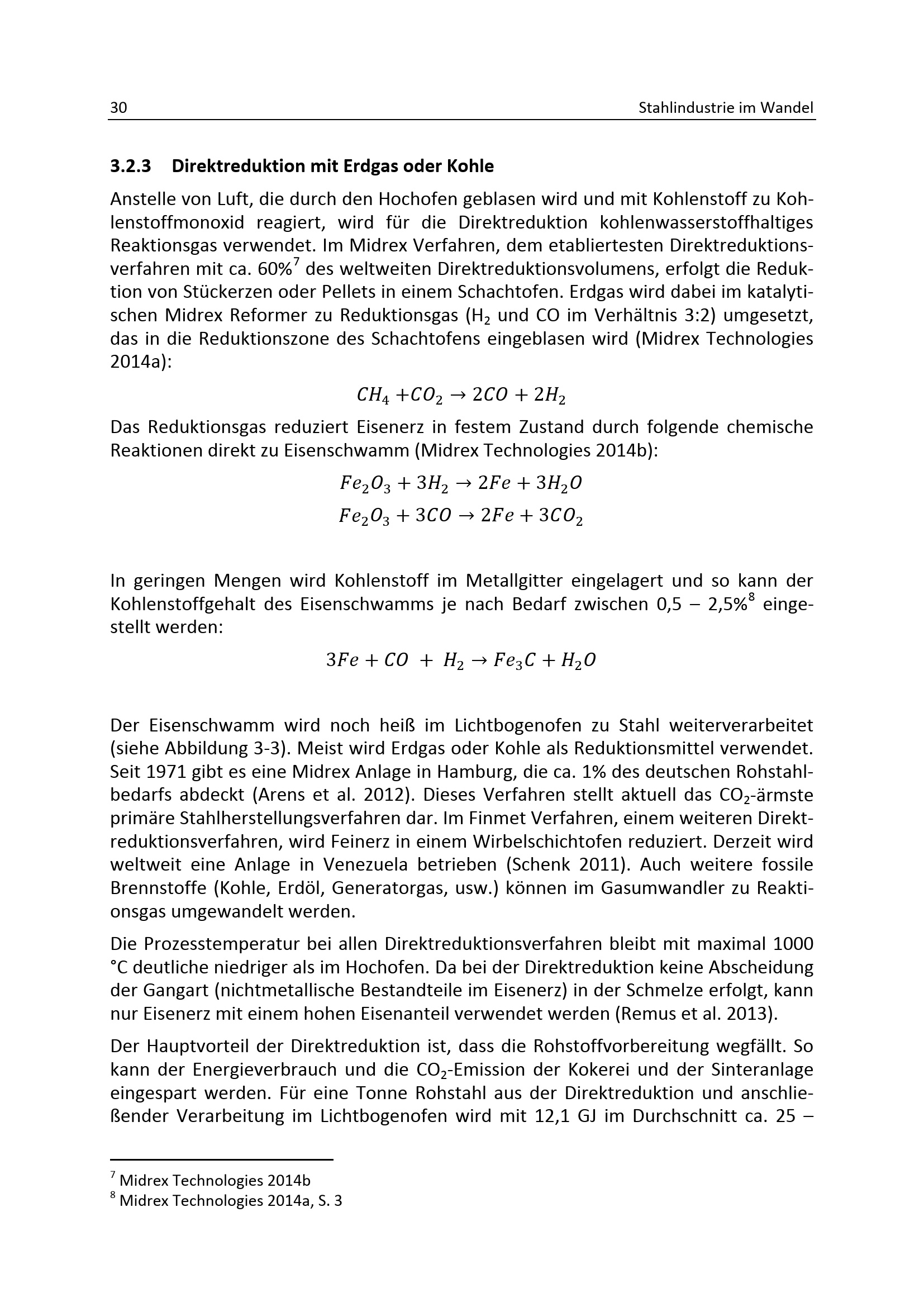 30 Stahlindustrie im Wandel

3.2.3 Direktreduktion mit Erdgas oder Kohle

Anstelle von Luft, die durch den Hochofen geblasen wird und mit Kohlenstoff zu Kohlenstoffmonoxid reagiert, wird für die Direktreduktion kohlenwasserstoffhaltiges Reaktionsgas verwendet. Im Midrex Verfahren, dem etabliertesten Direktreduktionsverfahren mit ca. 60%$^{7}$ des weltweiten Direktreduktionsvolumens, erfolgt die Reduktion von Stückerzen oder Pellets in einem Schachtofen. Erdgas wird dabei im katalytischen Midrex Reformer zu Reduktionsgas ($H_2$ und CO im Verhältnis 3:2) umgesetzt, das in die Reduktionszone des Schachtofens eingeblasen wird (Midrex Technologies 2014a):

$CH_4 + CO_2 \rightarrow 2CO + 2H_2$

Das Reduktionsgas reduziert Eisenerz in festem Zustand durch folgende chemische Reaktionen direkt zu Eisenschwamm (Midrex Technologies 2014b):

$Fe_2O_3 + 3H_2 \rightarrow 2Fe + 3H_2O$

$Fe_2O_3 + 3CO \rightarrow 2Fe + 3CO_2$

In geringen Mengen wird Kohlenstoff im Metallgitter eingelagert und so kann der Kohlenstoffgehalt des Eisenschwamms je nach Bedarf zwischen 0,5 – 2,5%$^{8}$ eingestellt werden:

$3Fe + CO + H_2 \rightarrow Fe_3C + H_2O$

Der Eisenschwamm wird noch heiß im Lichtbogenofen zu Stahl weiterverarbeitet (siehe Abbildung 3-3). Meist wird Erdgas oder Kohle als Reduktionsmittel verwendet. Seit 1971 gibt es eine Midrex Anlage in Hamburg, die ca. 1% des deutschen Rohstahlbedarfs abdeckt (Arens et al. 2012). Dieses Verfahren stellt aktuell das $CO_2$-ärmste primäre Stahlherstellungsverfahren dar. Im Finmet Verfahren, einem weiteren Direktreduktionsverfahren, wird Feinerz in einem Wirbelschichtofen reduziert. Derzeit wird weltweit eine Anlage in Venezuela betrieben (Schenk 2011). Auch weitere fossile Brennstoffe (Kohle, Erdöl, Generatorgas, usw.) können im Gasumwandler zu Reaktionsgas umgewandelt werden.

Die Prozesstemperatur bei allen Direktreduktionsverfahren bleibt mit maximal 1000 °C deutliche niedriger als im Hochofen. Da bei der Direktreduktion keine Abscheidung der Gangart (nichtmetallische Bestandteile im Eisenerz) in der Schmelze erfolgt, kann nur Eisenerz mit einem hohen Eisenanteil verwendet werden (Remus et al. 2013).

Der Hauptvorteil der Direktreduktion ist, dass die Rohstoffvorbereitung wegfällt. So kann der Energieverbrauch und die $CO_2$-Emission der Kokerei und der Sinteranlage eingespart werden. Für eine Tonne Rohstahl aus der Direktreduktion und anschließender Verarbeitung im Lichtbogenofen wird mit 12,1 GJ im Durchschnitt ca. 25 –

$^{7}$ Midrex Technologies 2014b
$^{8}$ Midrex Technologies 2014a, S. 3